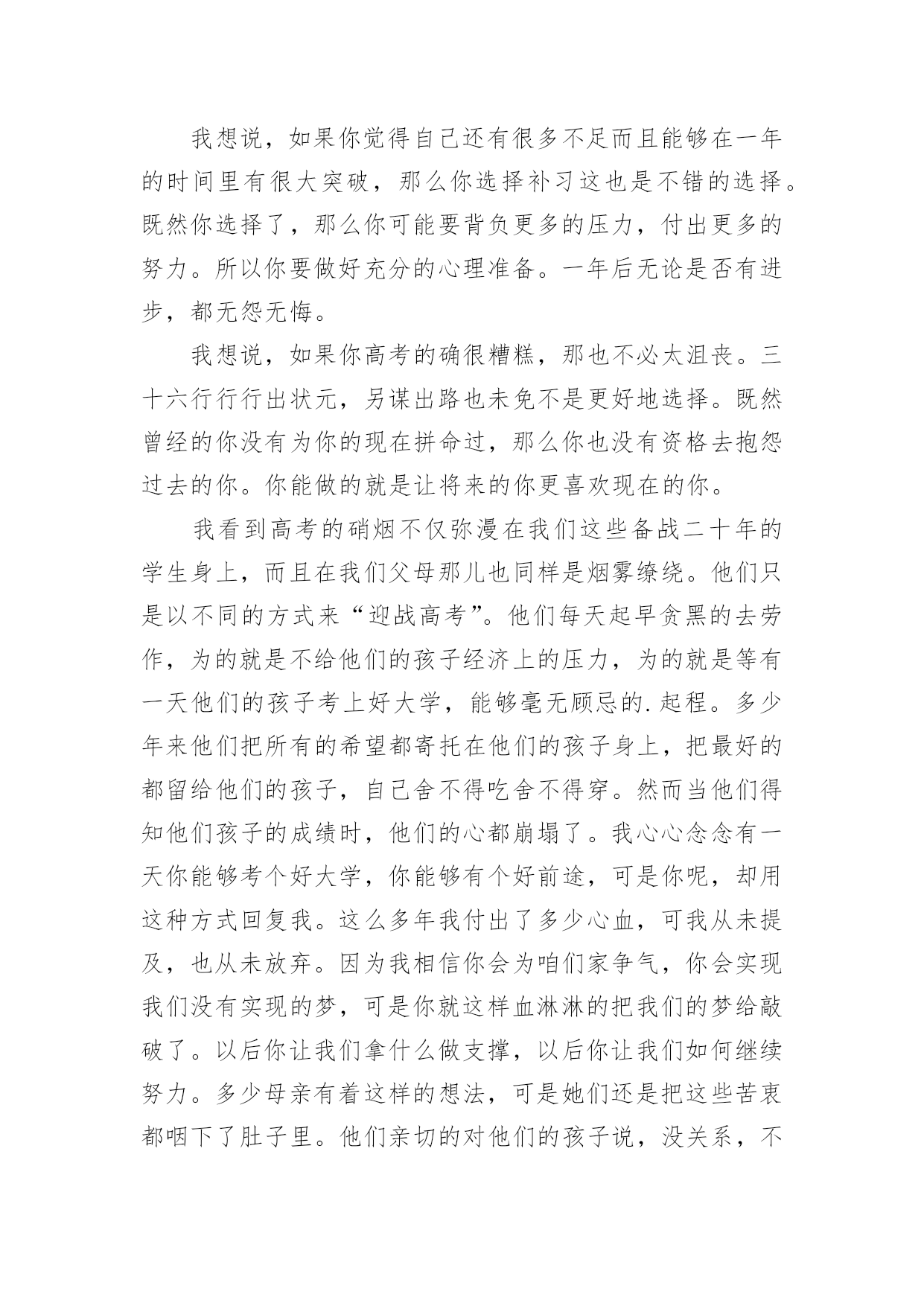 我想说，如果你觉得自己还有很多不足而且能够在一年的时间里有很大突破，那么你选择补习这也是不错的选择。既然你选择了，那么你可能要背负更多的压力，付出更多的努力。所以你要做好充分的心理准备。一年后无论是否有进步，都无怨无悔。

我想说，如果你高考的确很糟糕，那也不必太沮丧。三十六行行行出状元，另谋出路也未免不是更好地选择。既然曾经的你没有为你的现在拼命过，那么你也没有资格去抱怨过去的你。你能做的就是让将来的你更喜欢现在的你。

我看到高考的硝烟不仅弥漫在我们这些备战二十年的学生身上，而且在我们父母那儿也同样是烟雾缭绕。他们只是以不同的方式来“迎战高考”。他们每天起早贪黑的去劳作，为的就是不给他们的孩子经济上的压力，为的就是等有一天他们的孩子考上好大学，能够毫无顾忌的.起程。多少年来他们把所有的希望都寄托在他们的孩子身上，把最好的都留给他们的孩子，自己舍不得吃舍不得穿。然而当他们得知他们孩子的成绩时，他们的心都崩塌了。我心心念念有一天你能够考个好大学，你能够有个好前途，可是你呢，却用这种方式回复我。这么多年我付出了多少心血，可我从未提及，也从未放弃。因为我相信你会为咱们家争气，你会实现我们没有实现的梦，可是你就这样血淋淋的把我们的梦给敲破了。以后你让我们拿什么做支撑，以后你让我们如何继续努力。多少母亲有着这样的想法，可是她们还是把这些苦衷都咽下了肚子里。他们亲切的对他们的孩子说，没关系，不